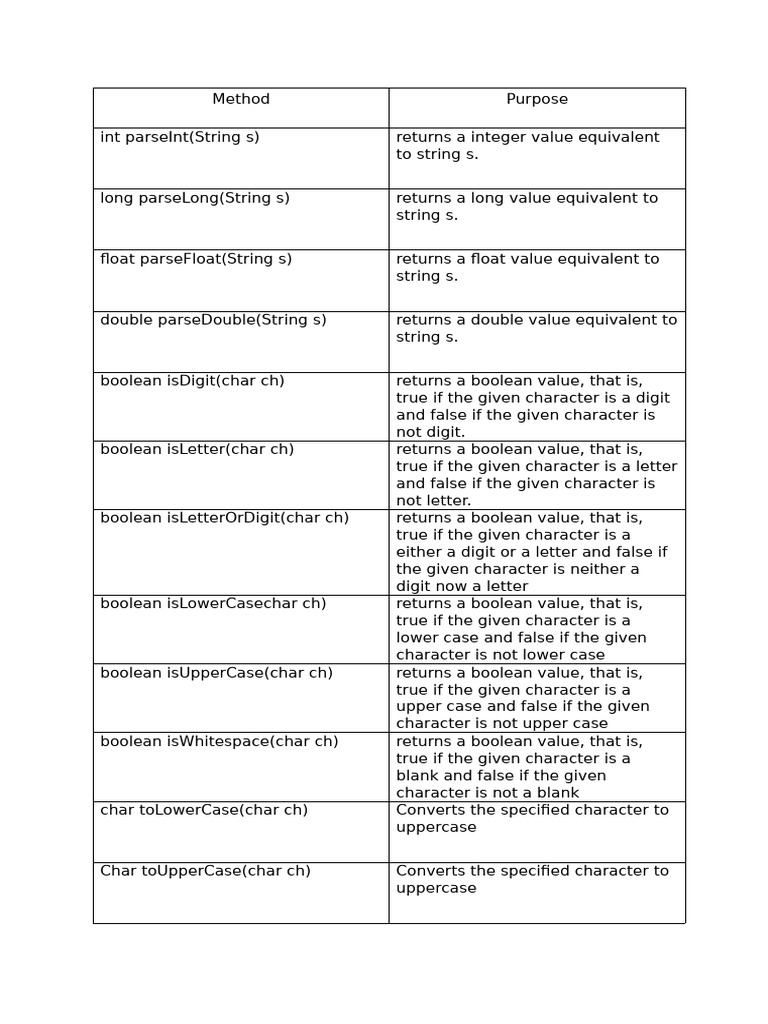 | Method | Purpose |
|---|---|
| int parseInt(String s) | returns a integer value equivalent to string s. |
| long parseLong(String s) | returns a long value equivalent to string s. |
| float parseFloat(String s) | returns a float value equivalent to string s. |
| double parseDouble(String s) | returns a double value equivalent to string s. |
| boolean isDigit(char ch) | returns a boolean value, that is, true if the given character is a digit and false if the given character is not digit. |
| boolean isLetter(char ch) | returns a boolean value, that is, true if the given character is a letter and false if the given character is not letter. |
| boolean isLetterOrDigit(char ch) | returns a boolean value, that is, true if the given character is a either a digit or a letter and false if the given character is neither a digit now a letter |
| boolean isLowerCasechar ch) | returns a boolean value, that is, true if the given character is a lower case and false if the given character is not lower case |
| boolean isUpperCase(char ch) | returns a boolean value, that is, true if the given character is a upper case and false if the given character is not upper case |
| boolean isWhitespace(char ch) | returns a boolean value, that is, true if the given character is a blank and false if the given character is not a blank |
| char toLowerCase(char ch) | Converts the specified character to uppercase |
| Char toUpperCase(char ch) | Converts the specified character to uppercase |